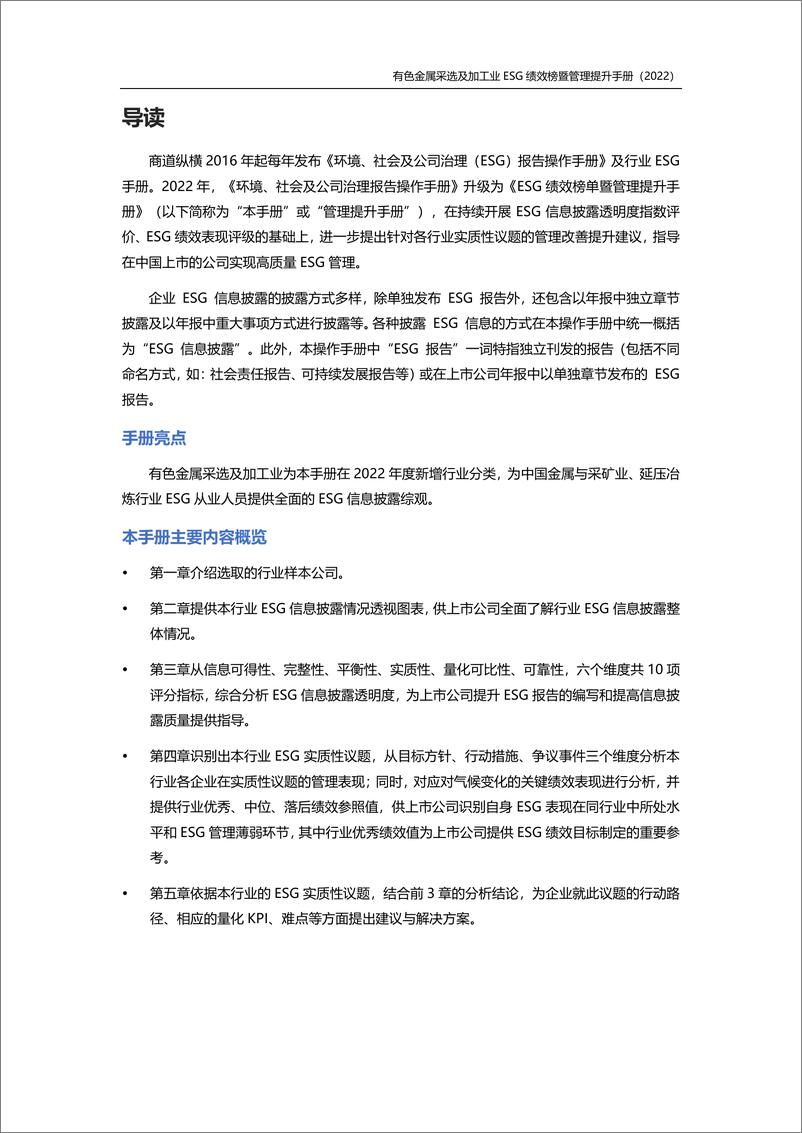 有色金属采选及加工业 ESG 绩效榜暨管理提升手册（2022）

导读

商道纵横 2016 年起每年发布《环境、社会及公司治理（ESG）报告操作手册》及行业 ESG 手册。2022 年，《环境、社会及公司治理报告操作手册》升级为《ESG 绩效榜单暨管理提升手册》（以下简称为“本手册”或“管理提升手册”），在持续开展 ESG 信息披露透明度指数评价、ESG 绩效表现评级的基础上，进一步提出针对各行业实质性议题的管理改善提升建议，指导在中国上市的公司实现高质量 ESG 管理。

企业 ESG 信息披露的披露方式多样，除单独发布 ESG 报告外，还包含以年报中独立章节披露及以年报中重大事项方式进行披露等。各种披露 ESG 信息的方式在本操作手册中统一概括为“ESG 信息披露”。此外，本操作手册中“ESG 报告”一词特指独立刊发的报告（包括不同命名方式，如：社会责任报告、可持续发展报告等）或在上市公司年报中以单独章节发布的 ESG 报告。

手册亮点

有色金属采选及加工业为本手册在 2022 年度新增行业分类，为中国金属与采矿业、延压冶炼行业 ESG 从业人员提供全面的 ESG 信息披露综观。

本手册主要内容概览

• 第一章介绍选取的行业样本公司。

• 第二章提供本行业 ESG 信息披露情况透视图表，供上市公司全面了解行业 ESG 信息披露整体情况。

• 第三章从信息可得性、完整性、平衡性、实质性、量化可比性、可靠性，六个维度共 10 项评分指标，综合分析 ESG 信息披露透明度，为上市公司提升 ESG 报告的编写和提高信息披露质量提供指导。

• 第四章识别出本行业 ESG 实质性议题，从目标方针、行动措施、争议事件三个维度分析本行业各企业在实质性议题的管理表现；同时，对应对气候变化的关键绩效表现进行分析，并提供行业优秀、中位、落后绩效参照值，供上市公司识别自身 ESG 表现在同行业中所处水平和 ESG 管理薄弱环节，其中行业优秀绩效值为上市公司提供 ESG 绩效目标制定的重要参考。

• 第五章依据本行业的 ESG 实质性议题，结合前 3 章的分析结论，为企业就此议题的行动路径、相应的量化 KPI、难点等方面提出建议与解决方案。